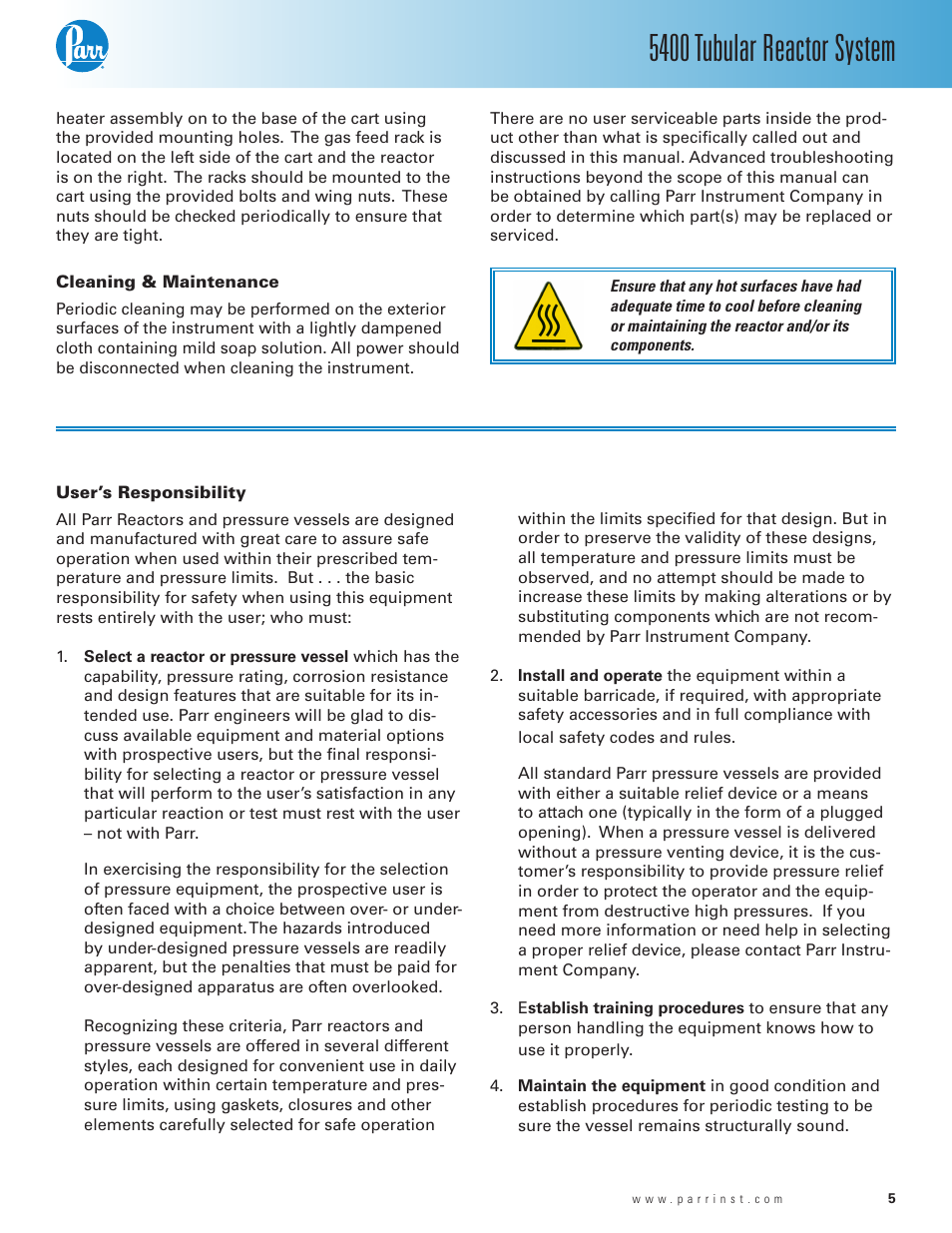 Parr

5400 Tubular Reactor System

heater assembly on to the base of the cart using the provided mounting holes. The gas feed rack is located on the left side of the cart and the reactor is on the right. The racks should be mounted to the cart using the provided bolts and wing nuts. These nuts should be checked periodically to ensure that they are tight.

Cleaning & Maintenance

Periodic cleaning may be performed on the exterior surfaces of the instrument with a lightly dampened cloth containing mild soap solution. All power should be disconnected when cleaning the instrument.

There are no user serviceable parts inside the product other than what is specifically called out and discussed in this manual. Advanced troubleshooting instructions beyond the scope of this manual can be obtained by calling Parr Instrument Company in order to determine which part(s) may be replaced or serviced.

Ensure that any hot surfaces have had adequate time to cool before cleaning or maintaining the reactor and/or its components.

User's Responsibility

All Parr Reactors and pressure vessels are designed and manufactured with great care to assure safe operation when used within their prescribed temperature and pressure limits. But . . . the basic responsibility for safety when using this equipment rests entirely with the user; who must:

1. Select a reactor or pressure vessel which has the capability, pressure rating, corrosion resistance and design features that are suitable for its intended use. Parr engineers will be glad to discuss available equipment and material options with prospective users, but the final responsibility for selecting a reactor or pressure vessel that will perform to the user's satisfaction in any particular reaction or test must rest with the user – not with Parr.

In exercising the responsibility for the selection of pressure equipment, the prospective user is often faced with a choice between over- or under-designed equipment. The hazards introduced by under-designed pressure vessels are readily apparent, but the penalties that must be paid for over-designed apparatus are often overlooked.

Recognizing these criteria, Parr reactors and pressure vessels are offered in several different styles, each designed for convenient use in daily operation within certain temperature and pressure limits, using gaskets, closures and other elements carefully selected for safe operation within the limits specified for that design. But in order to preserve the validity of these designs, all temperature and pressure limits must be observed, and no attempt should be made to increase these limits by making alterations or by substituting components which are not recommended by Parr Instrument Company.

2. Install and operate the equipment within a suitable barricade, if required, with appropriate safety accessories and in full compliance with local safety codes and rules.

All standard Parr pressure vessels are provided with either a suitable relief device or a means to attach one (typically in the form of a plugged opening). When a pressure vessel is delivered without a pressure venting device, it is the customer's responsibility to provide pressure relief in order to protect the operator and the equipment from destructive high pressures. If you need more information or need help in selecting a proper relief device, please contact Parr Instrument Company.

3. Establish training procedures to ensure that any person handling the equipment knows how to use it properly.

4. Maintain the equipment in good condition and establish procedures for periodic testing to be sure the vessel remains structurally sound.

www.parrinst.com 5